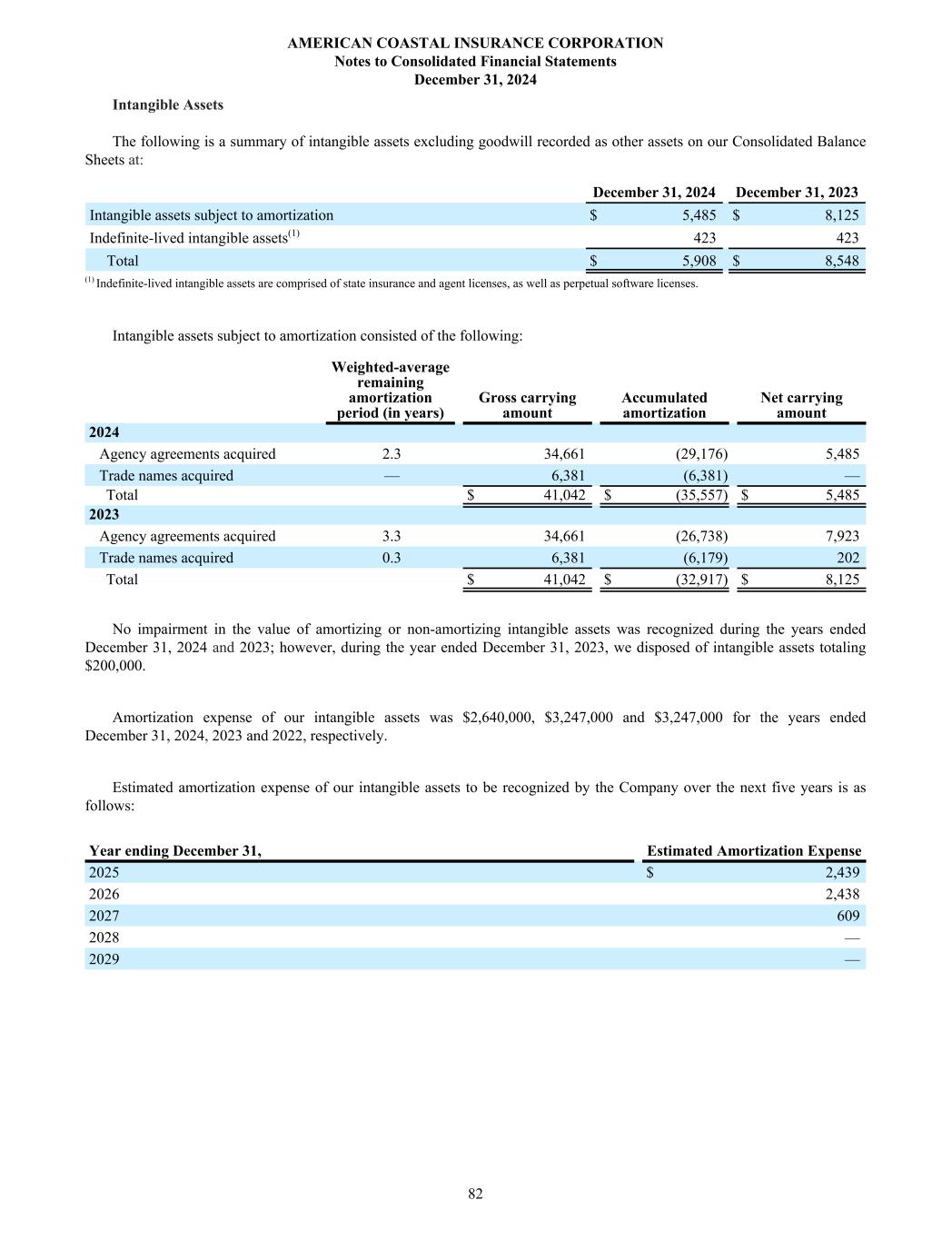 AMERICAN COASTAL INSURANCE CORPORATION
Notes to Consolidated Financial Statements
December 31, 2024

Intangible Assets

The following is a summary of intangible assets excluding goodwill recorded as other assets on our Consolidated Balance Sheets at:

| | December 31, 2024 | December 31, 2023 |
|---|---|---|
| Intangible assets subject to amortization | $ 5,485 | $ 8,125 |
| Indefinite-lived intangible assets$^{(1)}$ | 423 | 423 |
| Total | $ 5,908 | $ 8,548 |

$^{(1)}$ Indefinite-lived intangible assets are comprised of state insurance and agent licenses, as well as perpetual software licenses.

Intangible assets subject to amortization consisted of the following:

| | Weighted-average remaining amortization period (in years) | Gross carrying amount | Accumulated amortization | Net carrying amount |
|---|---|---|---|---|
| 2024 | | | | |
| Agency agreements acquired | 2.3 | 34,661 | (29,176) | 5,485 |
| Trade names acquired | — | 6,381 | (6,381) | — |
| Total | | $ 41,042 | $ (35,557) | $ 5,485 |
| 2023 | | | | |
| Agency agreements acquired | 3.3 | 34,661 | (26,738) | 7,923 |
| Trade names acquired | 0.3 | 6,381 | (6,179) | 202 |
| Total | | $ 41,042 | $ (32,917) | $ 8,125 |

No impairment in the value of amortizing or non-amortizing intangible assets was recognized during the years ended December 31, 2024 and 2023; however, during the year ended December 31, 2023, we disposed of intangible assets totaling $200,000.

Amortization expense of our intangible assets was $2,640,000, $3,247,000 and $3,247,000 for the years ended December 31, 2024, 2023 and 2022, respectively.

Estimated amortization expense of our intangible assets to be recognized by the Company over the next five years is as follows:

| Year ending December 31, | Estimated Amortization Expense |
|---|---|
| 2025 | $ 2,439 |
| 2026 | 2,438 |
| 2027 | 609 |
| 2028 | — |
| 2029 | — |

82